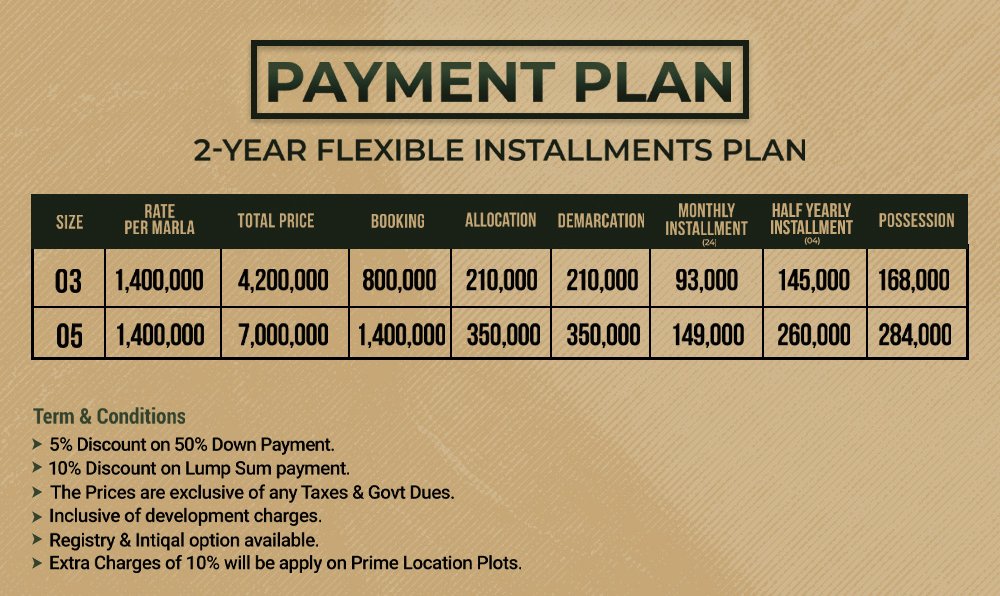 PAYMENT PLAN

2-YEAR FLEXIBLE INSTALLMENTS PLAN

| SIZE | RATE PER MARLA | TOTAL PRICE | BOOKING | ALLOCATION | DEMARCATION | MONTHLY INSTALLMENT (24) | HALF YEARLY INSTALLMENT (04) | POSSESSION |
|---|---|---|---|---|---|---|---|---|
| 03 | 1,400,000 | 4,200,000 | 800,000 | 210,000 | 210,000 | 93,000 | 145,000 | 168,000 |
| 05 | 1,400,000 | 7,000,000 | 1,400,000 | 350,000 | 350,000 | 149,000 | 260,000 | 284,000 |

Term & Conditions
➤ 5% Discount on 50% Down Payment.
➤ 10% Discount on Lump Sum payment.
➤ The Prices are exclusive of any Taxes & Govt Dues.
➤ Inclusive of development charges.
➤ Registry & Intiqal option available.
➤ Extra Charges of 10% will be apply on Prime Location Plots.